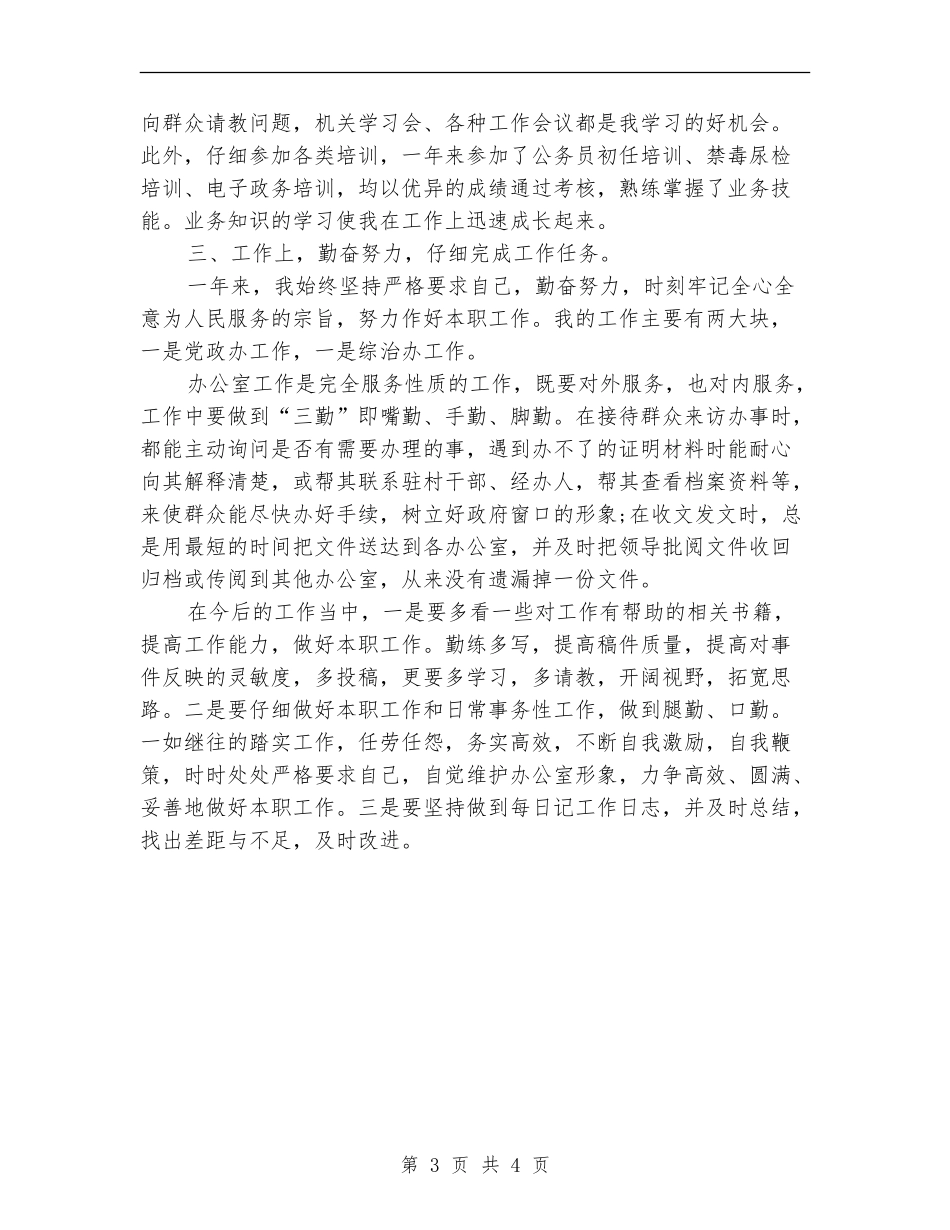 向群众请教问题，机关学习会、各种工作会议都是我学习的好机会。此外，仔细参加各类培训，一年来参加了公务员初任培训、禁毒尿检培训、电子政务培训，均以优异的成绩通过考核，熟练掌握了业务技能。业务知识的学习使我在工作上迅速成长起来。

三、工作上，勤奋努力，仔细完成工作任务。

一年来，我始终坚持严格要求自己，勤奋努力，时刻牢记全心全意为人民服务的宗旨，努力作好本职工作。我的工作主要有两大块，一是党政办工作，一是综治办工作。

办公室工作是完全服务性质的工作，既要对外服务，也对内服务，工作中要做到“三勤”即嘴勤、手勤、脚勤。在接待群众来访办事时，都能主动询问是否有需要办理的事，遇到办不了的证明材料时能耐心向其解释清楚，或帮其联系驻村干部、经办人，帮其查看档案资料等，来使群众能尽快办好手续，树立好政府窗口的形象;在收文发文时，总是用最短的时间把文件送达到各办公室，并及时把领导批阅文件收回归档或传阅到其他办公室，从来没有遗漏掉一份文件。

在今后的工作当中，一是要多看一些对工作有帮助的相关书籍，提高工作能力，做好本职工作。勤练多写，提高稿件质量，提高对事件反映的灵敏度，多投稿，更要多学习，多请教，开阔视野，拓宽思路。二是要仔细做好本职工作和日常事务性工作，做到腿勤、口勤。一如继往的踏实工作，任劳任怨，务实高效，不断自我激励，自我鞭策，时时处处严格要求自己，自觉维护办公室形象，力争高效、圆满、妥善地做好本职工作。三是要坚持做到每日记工作日志，并及时总结，找出差距与不足，及时改进。

第 3 页 共 4 页